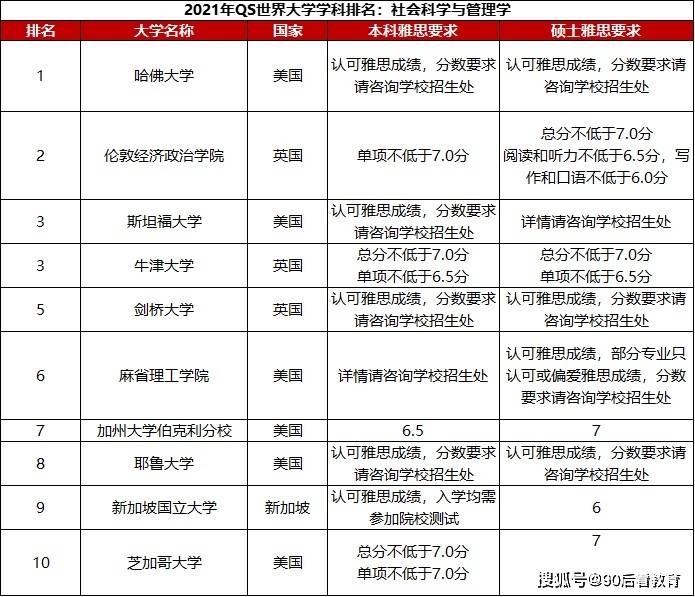 2021年QS世界大学学科排名：社会科学与管理学

| 排名 | 大学名称 | 国家 | 本科雅思要求 | 硕士雅思要求 |
|---|---|---|---|---|
| 1 | 哈佛大学 | 美国 | 认可雅思成绩，分数要求请咨询学校招生处 | 认可雅思成绩，分数要求请咨询学校招生处 |
| 2 | 伦敦经济政治学院 | 英国 | 单项不低于7.0分 | 总分不低于7.0分 阅读和听力不低于6.5分，写作和口语不低于6.0分 |
| 3 | 斯坦福大学 | 美国 | 认可雅思成绩，分数要求请咨询学校招生处 | 详情请咨询学校招生处 |
| 3 | 牛津大学 | 英国 | 总分不低于7.0分 单项不低于6.5分 | 总分不低于7.0分 单项不低于6.5分 |
| 5 | 剑桥大学 | 英国 | 认可雅思成绩，分数要求请咨询学校招生处 | 认可雅思成绩，分数要求请咨询学校招生处 |
| 6 | 麻省理工学院 | 美国 | 详情请咨询学校招生处 | 认可雅思成绩，部分专业只认可或偏爱雅思成绩，分数要求请咨询学校招生处 |
| 7 | 加州大学伯克利分校 | 美国 | 6.5 | 7 |
| 8 | 耶鲁大学 | 美国 | 认可雅思成绩，分数要求请咨询学校招生处 | 认可雅思成绩，分数要求请咨询学校招生处 |
| 9 | 新加坡国立大学 | 新加坡 | 认可雅思成绩，入学均需参加院校测试 | 6 |
| 10 | 芝加哥大学 | 美国 | 总分不低于7.0分 单项不低于7.0分 | 7 |

搜狐号@90后看教育